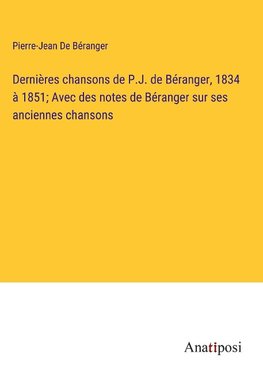 Pierre-Jean De Béranger

Dernières chansons de P.J. de Béranger, 1834 à 1851; Avec des notes de Béranger sur ses anciennes chansons

Anatiposi